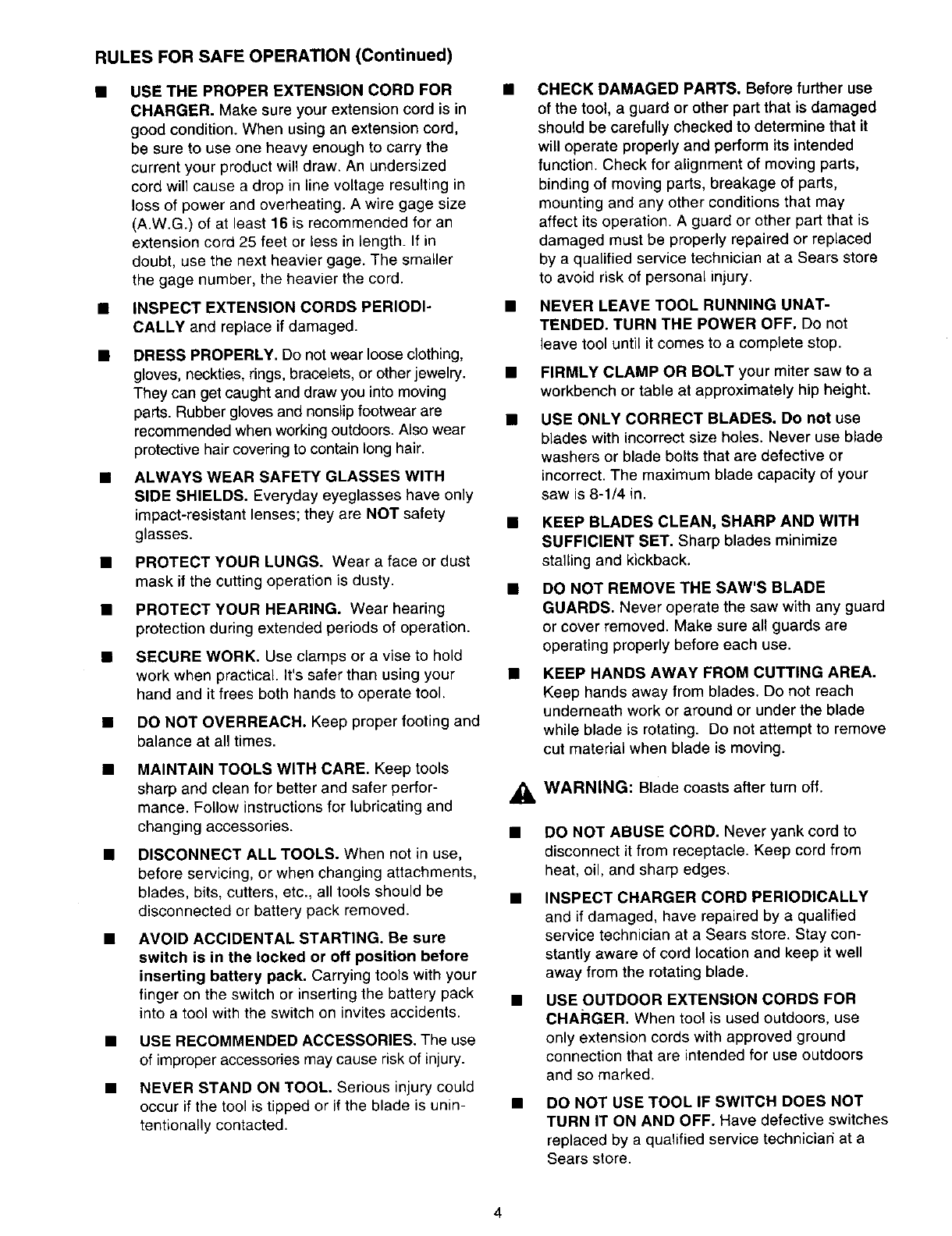 RULES FOR SAFE OPERATION (Continued)

■ USE THE PROPER EXTENSION CORD FOR CHARGER. Make sure your extension cord is in good condition. When using an extension cord, be sure to use one heavy enough to carry the current your product will draw. An undersized cord will cause a drop in line voltage resulting in loss of power and overheating. A wire gage size (A.W.G.) of at least 16 is recommended for an extension cord 25 feet or less in length. If in doubt, use the next heavier gage. The smaller the gage number, the heavier the cord.

■ INSPECT EXTENSION CORDS PERIODICALLY and replace if damaged.

■ DRESS PROPERLY. Do not wear loose clothing, gloves, neckties, rings, bracelets, or other jewelry. They can get caught and draw you into moving parts. Rubber gloves and nonslip footwear are recommended when working outdoors. Also wear protective hair covering to contain long hair.

■ ALWAYS WEAR SAFETY GLASSES WITH SIDE SHIELDS. Everyday eyeglasses have only impact-resistant lenses; they are NOT safety glasses.

■ PROTECT YOUR LUNGS. Wear a face or dust mask if the cutting operation is dusty.

■ PROTECT YOUR HEARING. Wear hearing protection during extended periods of operation.

■ SECURE WORK. Use clamps or a vise to hold work when practical. It's safer than using your hand and it frees both hands to operate tool.

■ DO NOT OVERREACH. Keep proper footing and balance at all times.

■ MAINTAIN TOOLS WITH CARE. Keep tools sharp and clean for better and safer performance. Follow instructions for lubricating and changing accessories.

■ DISCONNECT ALL TOOLS. When not in use, before servicing, or when changing attachments, blades, bits, cutters, etc., all tools should be disconnected or battery pack removed.

■ AVOID ACCIDENTAL STARTING. Be sure switch is in the locked or off position before inserting battery pack. Carrying tools with your finger on the switch or inserting the battery pack into a tool with the switch on invites accidents.

■ USE RECOMMENDED ACCESSORIES. The use of improper accessories may cause risk of injury.

■ NEVER STAND ON TOOL. Serious injury could occur if the tool is tipped or if the blade is unintentionally contacted.

■ CHECK DAMAGED PARTS. Before further use of the tool, a guard or other part that is damaged should be carefully checked to determine that it will operate properly and perform its intended function. Check for alignment of moving parts, binding of moving parts, breakage of parts, mounting and any other conditions that may affect its operation. A guard or other part that is damaged must be properly repaired or replaced by a qualified service technician at a Sears store to avoid risk of personal injury.

■ NEVER LEAVE TOOL RUNNING UNATTENDED. TURN THE POWER OFF. Do not leave tool until it comes to a complete stop.

■ FIRMLY CLAMP OR BOLT your miter saw to a workbench or table at approximately hip height.

■ USE ONLY CORRECT BLADES. Do not use blades with incorrect size holes. Never use blade washers or blade bolts that are defective or incorrect. The maximum blade capacity of your saw is 8-1/4 in.

■ KEEP BLADES CLEAN, SHARP AND WITH SUFFICIENT SET. Sharp blades minimize stalling and kickback.

■ DO NOT REMOVE THE SAW'S BLADE GUARDS. Never operate the saw with any guard or cover removed. Make sure all guards are operating properly before each use.

■ KEEP HANDS AWAY FROM CUTTING AREA. Keep hands away from blades. Do not reach underneath work or around or under the blade while blade is rotating. Do not attempt to remove cut material when blade is moving.

WARNING: Blade coasts after turn off.

■ DO NOT ABUSE CORD. Never yank cord to disconnect it from receptacle. Keep cord from heat, oil, and sharp edges.

■ INSPECT CHARGER CORD PERIODICALLY and if damaged, have repaired by a qualified service technician at a Sears store. Stay constantly aware of cord location and keep it well away from the rotating blade.

■ USE OUTDOOR EXTENSION CORDS FOR CHARGER. When tool is used outdoors, use only extension cords with approved ground connection that are intended for use outdoors and so marked.

■ DO NOT USE TOOL IF SWITCH DOES NOT TURN IT ON AND OFF. Have defective switches replaced by a qualified service technician at a Sears store.

4